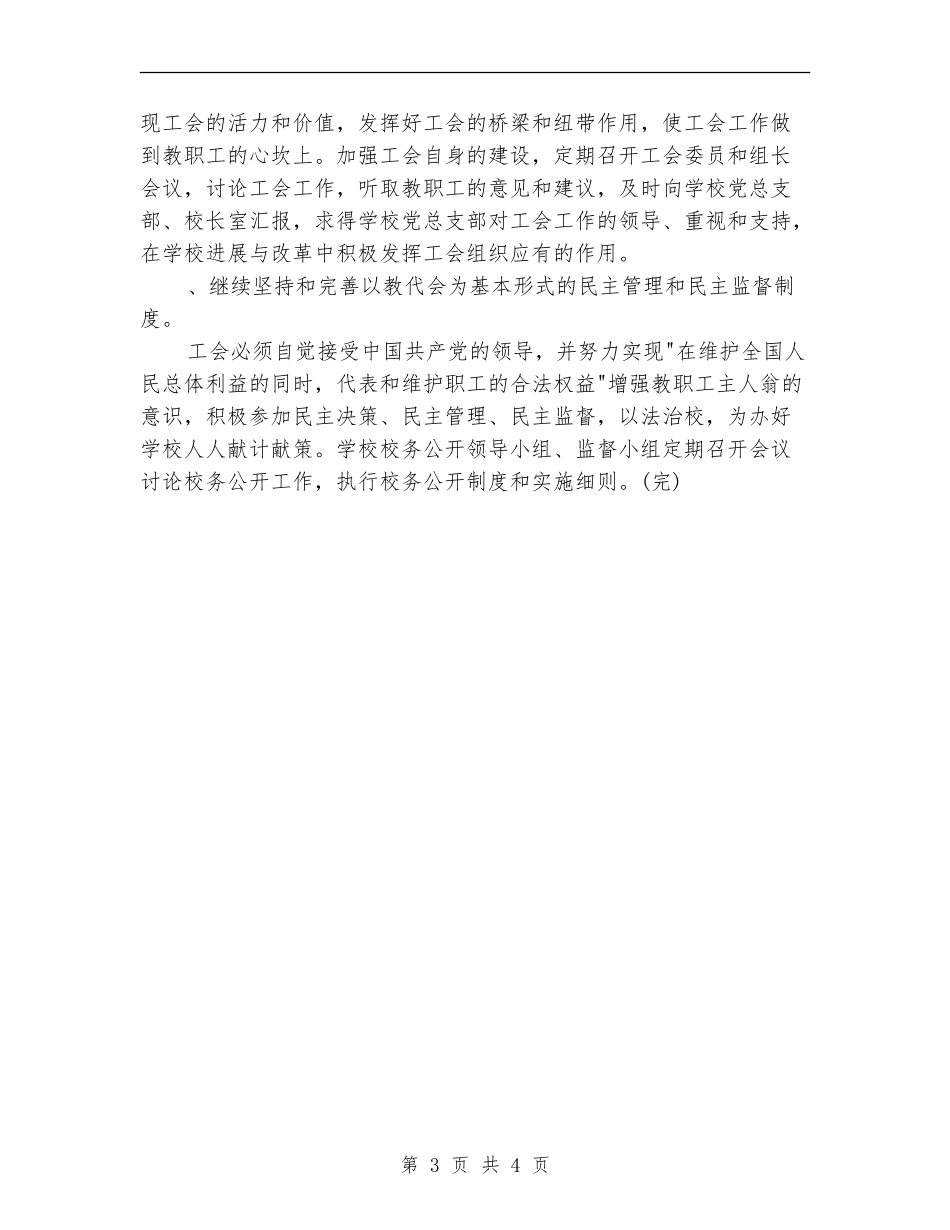 现工会的活力和价值，发挥好工会的桥梁和纽带作用，使工会工作做到教职工的心坎上。加强工会自身的建设，定期召开工会委员和组长会议，讨论工会工作，听取教职工的意见和建议，及时向学校党总支部、校长室汇报，求得学校党总支部对工会工作的领导、重视和支持，在学校进展与改革中积极发挥工会组织应有的作用。

、继续坚持和完善以教代会为基本形式的民主管理和民主监督制度。

工会必须自觉接受中国共产党的领导，并努力实现"在维护全国人民总体利益的同时，代表和维护职工的合法权益"增强教职工主人翁的意识，积极参加民主决策、民主管理、民主监督，以法治校，为办好学校人人献计献策。学校校务公开领导小组、监督小组定期召开会议讨论校务公开工作，执行校务公开制度和实施细则。(完)

第 3 页 共 4 页